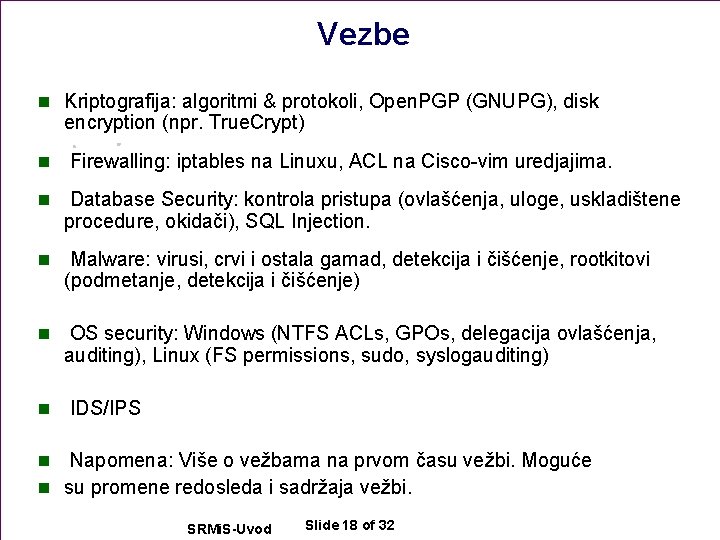 Vezbe

Kriptografija: algoritmi & protokoli, OpenPGP (GNUPG), disk encryption (npr. TrueCrypt)

Firewalling: iptables na Linuxu, ACL na Cisco-vim uredjajima.

Database Security: kontrola pristupa (ovlašćenja, uloge, uskladištene procedure, okidači), SQL Injection.

Malware: virusi, crvi i ostala gamad, detekcija i čišćenje, rootkitovi (podmetanje, detekcija i čišćenje)

OS security: Windows (NTFS ACLs, GPOs, delegacija ovlašćenja, auditing), Linux (FS permissions, sudo, syslogauditing)

IDS/IPS

Napomena: Više o vežbama na prvom času vežbi. Moguće

su promene redosleda i sadržaja vežbi.

SRMiS-Uvod Slide 18 of 32